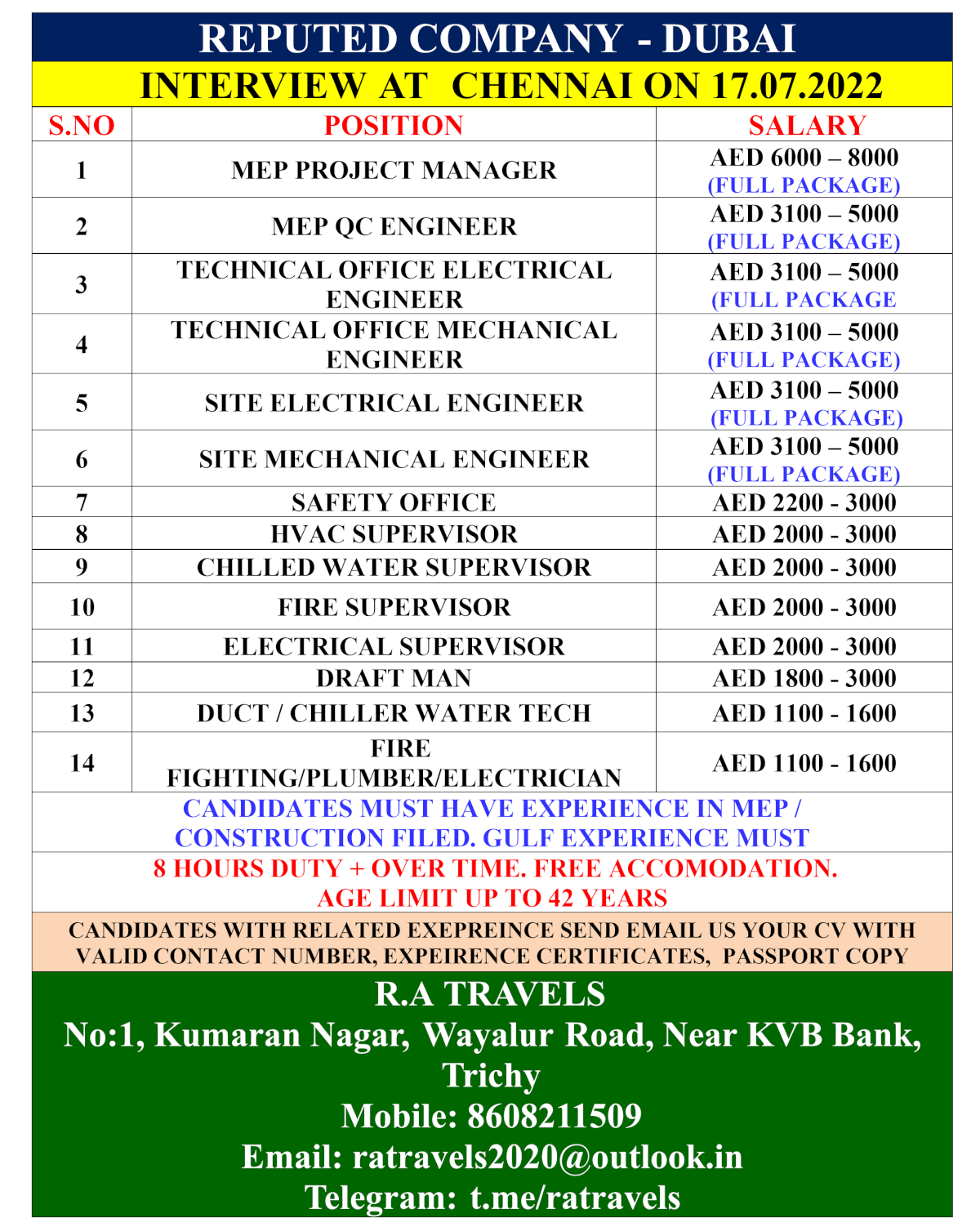 REPUTED COMPANY - DUBAI

INTERVIEW AT CHENNAI ON 17.07.2022

| S.NO | POSITION | SALARY |
|---|---|---|
| 1 | MEP PROJECT MANAGER | AED 6000 – 8000 (FULL PACKAGE) |
| 2 | MEP QC ENGINEER | AED 3100 – 5000 (FULL PACKAGE) |
| 3 | TECHNICAL OFFICE ELECTRICAL ENGINEER | AED 3100 – 5000 (FULL PACKAGE |
| 4 | TECHNICAL OFFICE MECHANICAL ENGINEER | AED 3100 – 5000 (FULL PACKAGE) |
| 5 | SITE ELECTRICAL ENGINEER | AED 3100 – 5000 (FULL PACKAGE) |
| 6 | SITE MECHANICAL ENGINEER | AED 3100 – 5000 (FULL PACKAGE) |
| 7 | SAFETY OFFICE | AED 2200 - 3000 |
| 8 | HVAC SUPERVISOR | AED 2000 - 3000 |
| 9 | CHILLED WATER SUPERVISOR | AED 2000 - 3000 |
| 10 | FIRE SUPERVISOR | AED 2000 - 3000 |
| 11 | ELECTRICAL SUPERVISOR | AED 2000 - 3000 |
| 12 | DRAFT MAN | AED 1800 - 3000 |
| 13 | DUCT / CHILLER WATER TECH | AED 1100 - 1600 |
| 14 | FIRE FIGHTING/PLUMBER/ELECTRICIAN | AED 1100 - 1600 |

CANDIDATES MUST HAVE EXPERIENCE IN MEP / CONSTRUCTION FILED. GULF EXPERIENCE MUST

8 HOURS DUTY + OVER TIME. FREE ACCOMODATION. AGE LIMIT UP TO 42 YEARS

CANDIDATES WITH RELATED EXEPREINCE SEND EMAIL US YOUR CV WITH VALID CONTACT NUMBER, EXPEIRENCE CERTIFICATES, PASSPORT COPY

R.A TRAVELS
No:1, Kumaran Nagar, Wayalur Road, Near KVB Bank, Trichy
Mobile: 8608211509
Email: ratravels2020@outlook.in
Telegram: t.me/ratravels